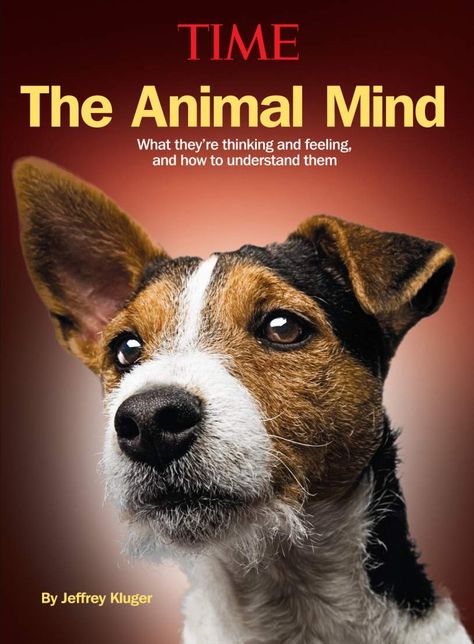 TIME

The Animal Mind

What they're thinking and feeling, and how to understand them

By Jeffrey Kluger